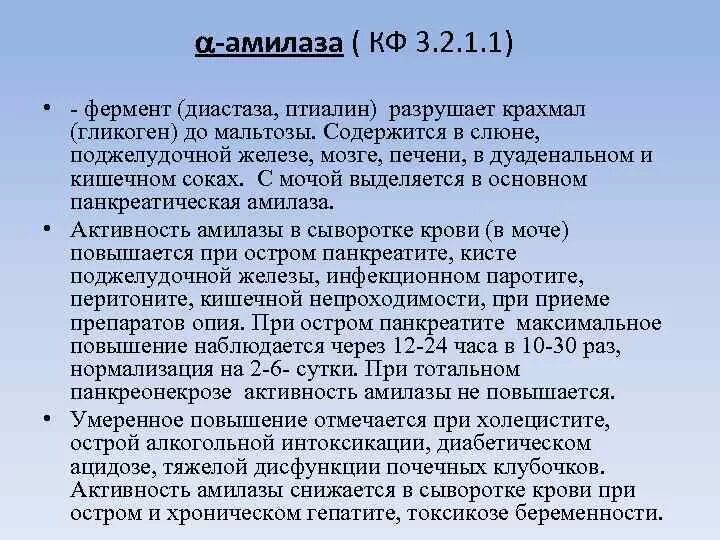 α-амилаза ( КФ 3.2.1.1)

• - фермент (диастаза, птиалин) разрушает крахмал (гликоген) до мальтозы. Содержится в слюне, поджелудочной железе, мозге, печени, в дуаденальном и кишечном соках. С мочой выделяется в основном панкреатическая амилаза.
• Активность амилазы в сыворотке крови (в моче) повышается при остром панкреатите, кисте поджелудочной железы, инфекционном паротите, перитоните, кишечной непроходимости, при приеме препаратов опия. При остром панкреатите максимальное повышение наблюдается через 12-24 часа в 10-30 раз, нормализация на 2-6- сутки. При тотальном панкреонекрозе активность амилазы не повышается.
• Умеренное повышение отмечается при холецистите, острой алкогольной интоксикации, диабетическом ацидозе, тяжелой дисфункции почечных клубочков. Активность амилазы снижается в сыворотке крови при остром и хроническом гепатите, токсикозе беременности.